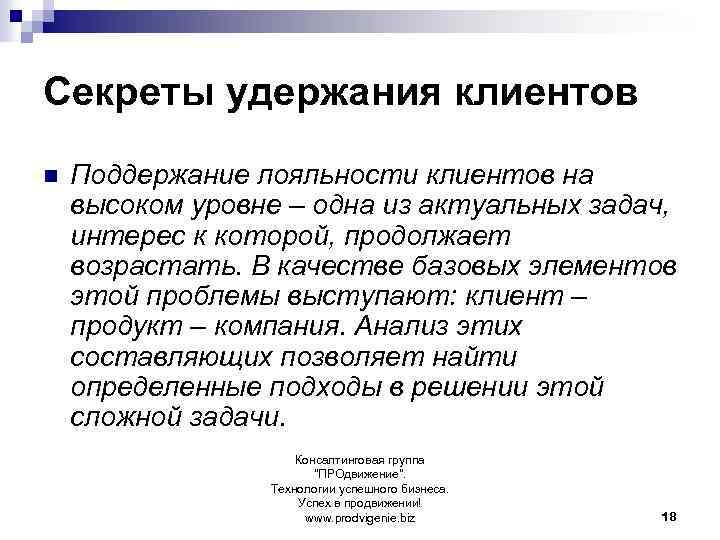 Секреты удержания клиентов

Поддержание лояльности клиентов на высоком уровне – одна из актуальных задач, интерес к которой, продолжает возрастать. В качестве базовых элементов этой проблемы выступают: клиент – продукт – компания. Анализ этих составляющих позволяет найти определенные подходы в решении этой сложной задачи.

Консалтинговая группа "ПРОдвижение". Технологии успешного бизнеса. Успех в продвижении! www.prodvigenie.biz

18